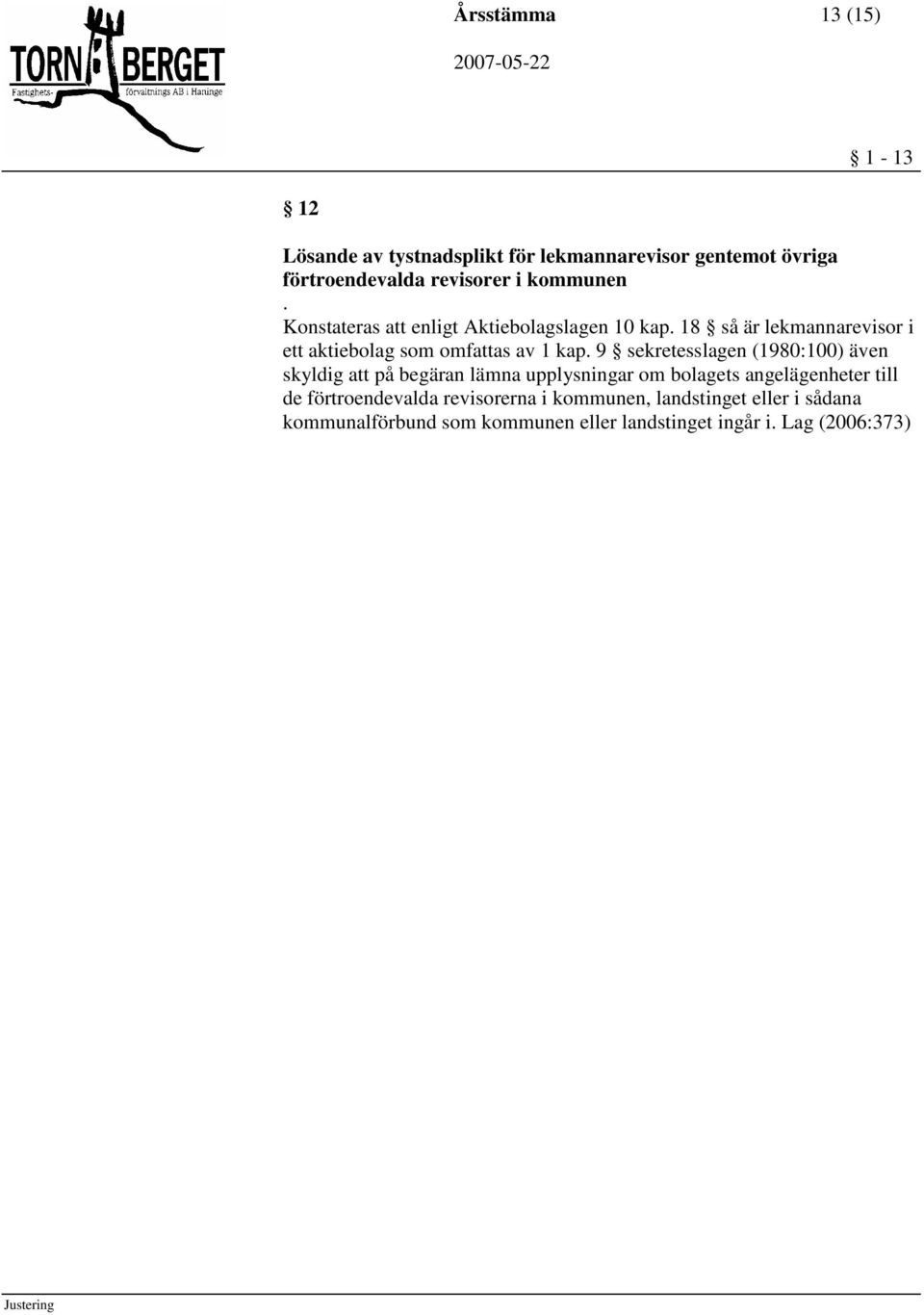 TORN BERGET
Fastighets- förvaltnings AB i Haninge

Årsstämma 13 (15)

2007-05-22

§ 1 - 13

§ 12

Lösande av tystnadsplikt för lekmannarevisor gentemot övriga förtroendevalda revisorer i kommunen

.
Konstateras att enligt Aktiebolagslagen 10 kap. 18 § så är lekmannarevisor i ett aktiebolag som omfattas av 1 kap. 9 § sekretesslagen (1980:100) även skyldig att på begäran lämna upplysningar om bolagets angelägenheter till de förtroendevalda revisorerna i kommunen, landstinget eller i sådana kommunalförbund som kommunen eller landstinget ingår i. Lag (2006:373)

Justering